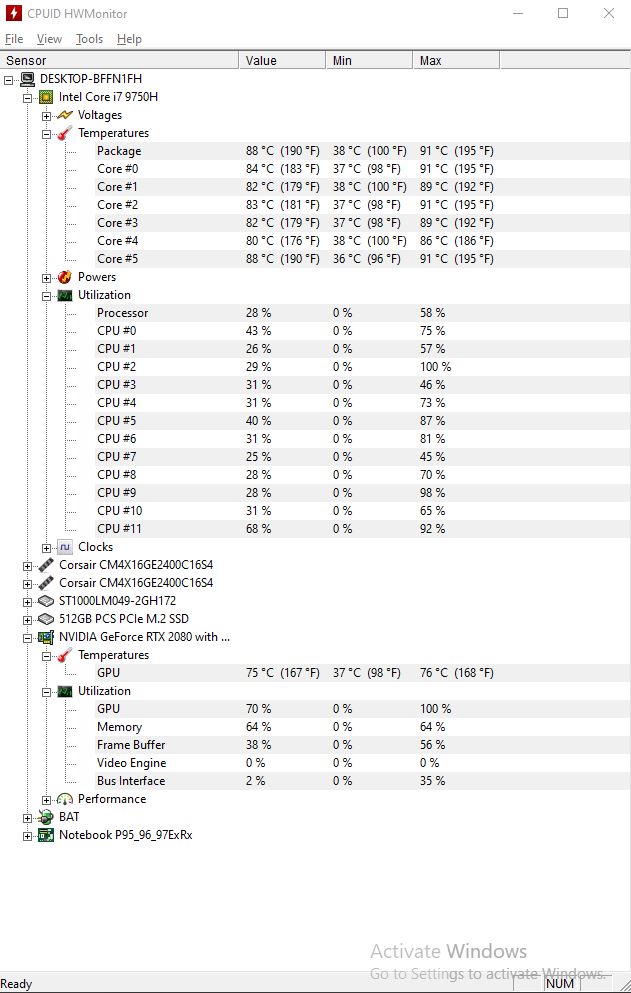 CPUID HWMonitor

File View Tools Help

| Sensor | Value | Min | Max |
|---|---|---|---|
| DESKTOP-BFFN1FH | | | |
| Intel Core i7 9750H | | | |
| Voltages | | | |
| Temperatures | | | |
| Package | 88 °C (190 °F) | 38 °C (100 °F) | 91 °C (195 °F) |
| Core #0 | 84 °C (183 °F) | 37 °C (98 °F) | 91 °C (195 °F) |
| Core #1 | 82 °C (179 °F) | 38 °C (100 °F) | 89 °C (192 °F) |
| Core #2 | 83 °C (181 °F) | 37 °C (98 °F) | 91 °C (195 °F) |
| Core #3 | 82 °C (179 °F) | 37 °C (98 °F) | 89 °C (192 °F) |
| Core #4 | 80 °C (176 °F) | 38 °C (100 °F) | 86 °C (186 °F) |
| Core #5 | 88 °C (190 °F) | 36 °C (96 °F) | 91 °C (195 °F) |
| Powers | | | |
| Utilization | | | |
| Processor | 28 % | 0 % | 58 % |
| CPU #0 | 43 % | 0 % | 75 % |
| CPU #1 | 26 % | 0 % | 57 % |
| CPU #2 | 29 % | 0 % | 100 % |
| CPU #3 | 31 % | 0 % | 46 % |
| CPU #4 | 31 % | 0 % | 73 % |
| CPU #5 | 40 % | 0 % | 87 % |
| CPU #6 | 31 % | 0 % | 81 % |
| CPU #7 | 25 % | 0 % | 45 % |
| CPU #8 | 28 % | 0 % | 70 % |
| CPU #9 | 28 % | 0 % | 98 % |
| CPU #10 | 31 % | 0 % | 65 % |
| CPU #11 | 68 % | 0 % | 92 % |
| Clocks | | | |
| Corsair CM4X16GE2400C16S4 | | | |
| Corsair CM4X16GE2400C16S4 | | | |
| ST1000LM049-2GH172 | | | |
| 512GB PCS PCIe M.2 SSD | | | |
| NVIDIA GeForce RTX 2080 with ... | | | |
| Temperatures | | | |
| GPU | 75 °C (167 °F) | 37 °C (98 °F) | 76 °C (168 °F) |
| Utilization | | | |
| GPU | 70 % | 0 % | 100 % |
| Memory | 64 % | 0 % | 64 % |
| Frame Buffer | 38 % | 0 % | 56 % |
| Video Engine | 0 % | 0 % | 0 % |
| Bus Interface | 2 % | 0 % | 35 % |
| Performance | | | |
| BAT | | | |
| Notebook P95_96_97ExRx | | | |

Activate Windows
Go to Settings to activate Windows.

Ready NUM